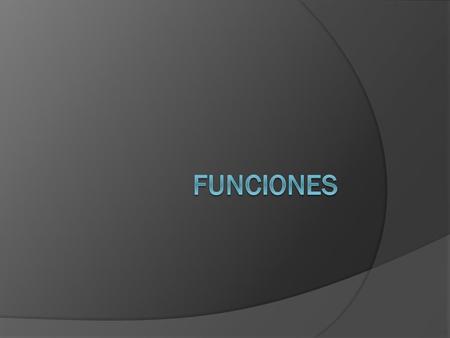 FUNCIONES